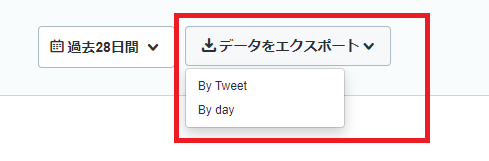 過去28日間

データをエクスポート

By Tweet

By day